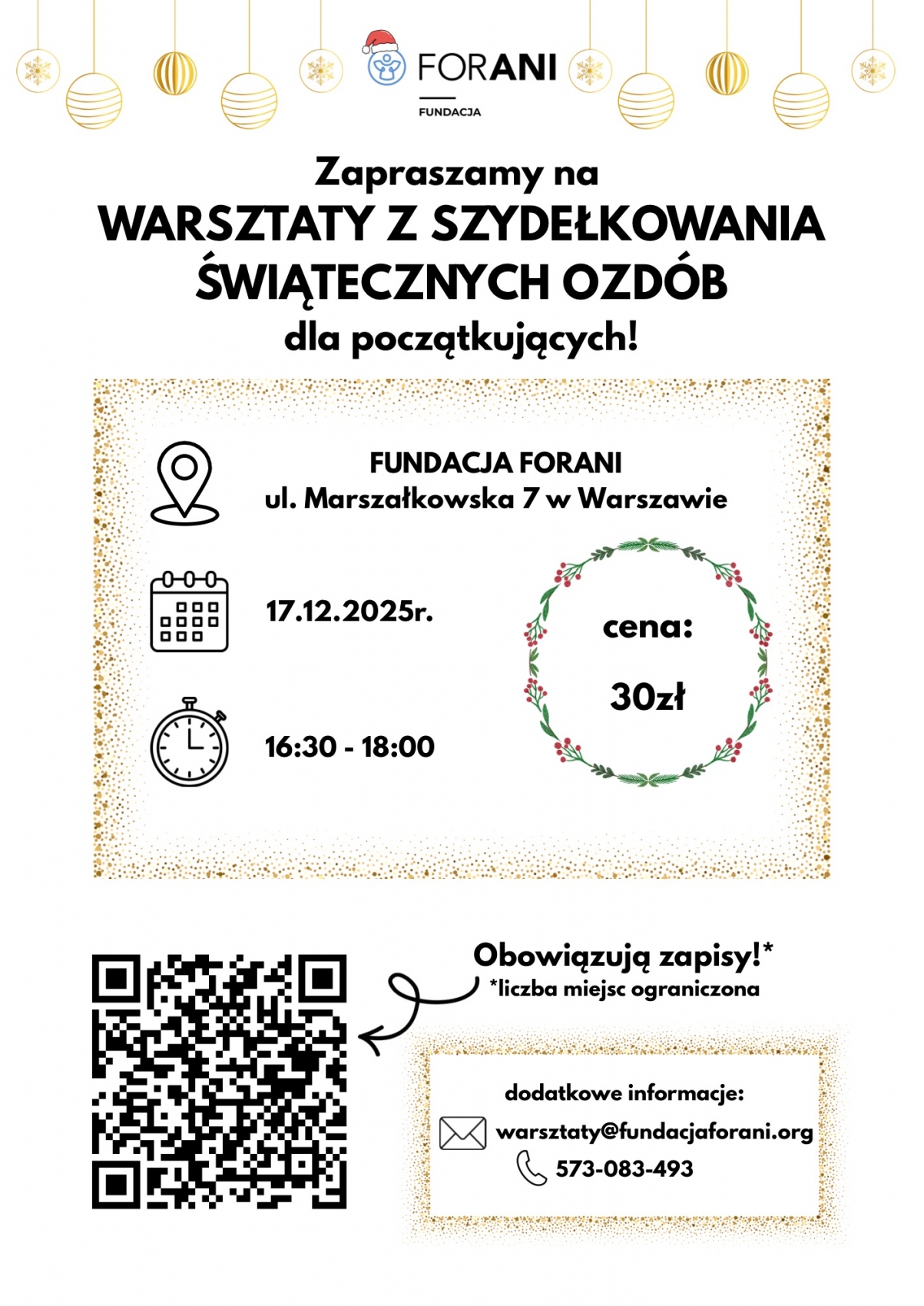 FORANI
FUNDACJA

Zapraszamy na
WARSZTATY Z SZYDEŁKOWANIA
ŚWIĄTECZNYCH OZDÓB
dla początkujących!

FUNDACJA FORANI
ul. Marszałkowska 7 w Warszawie

17.12.2025r.

16:30 - 18:00

cena:
30zł

Obowiązują zapisy!*
*liczba miejsc ograniczona

dodatkowe informacje:
warsztaty@fundacjaforani.org
573-083-493